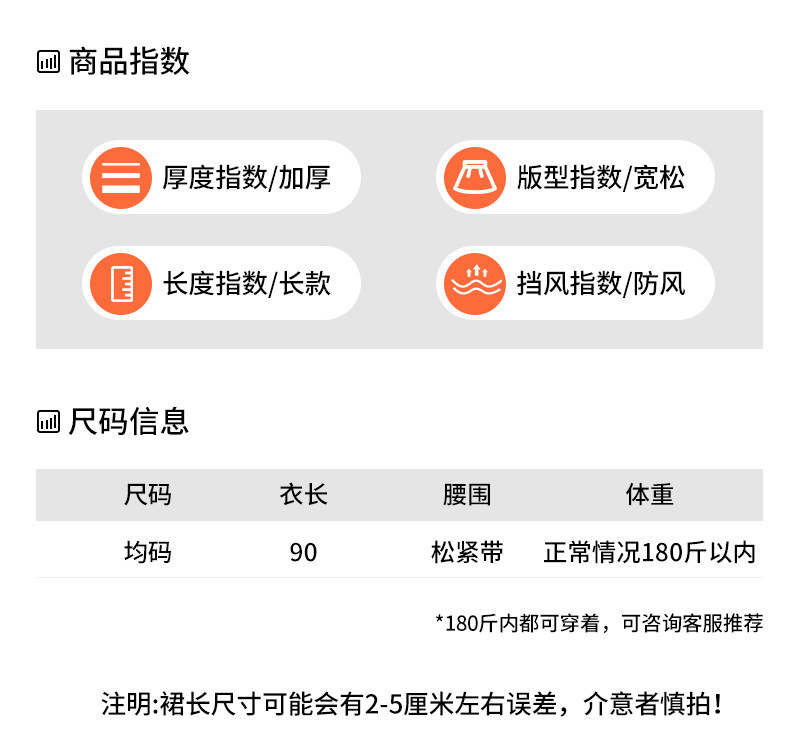 商品指数

厚度指数/加厚

版型指数/宽松

长度指数/长款

挡风指数/防风

尺码信息

| 尺码 | 衣长 | 腰围 | 体重 |
|---|---|---|---|
| 均码 | 90 | 松紧带 | 正常情况180斤以内 |

*180斤内都可穿着，可咨询客服推荐

注明:裙长尺寸可能会有2-5厘米左右误差，介意者慎拍!